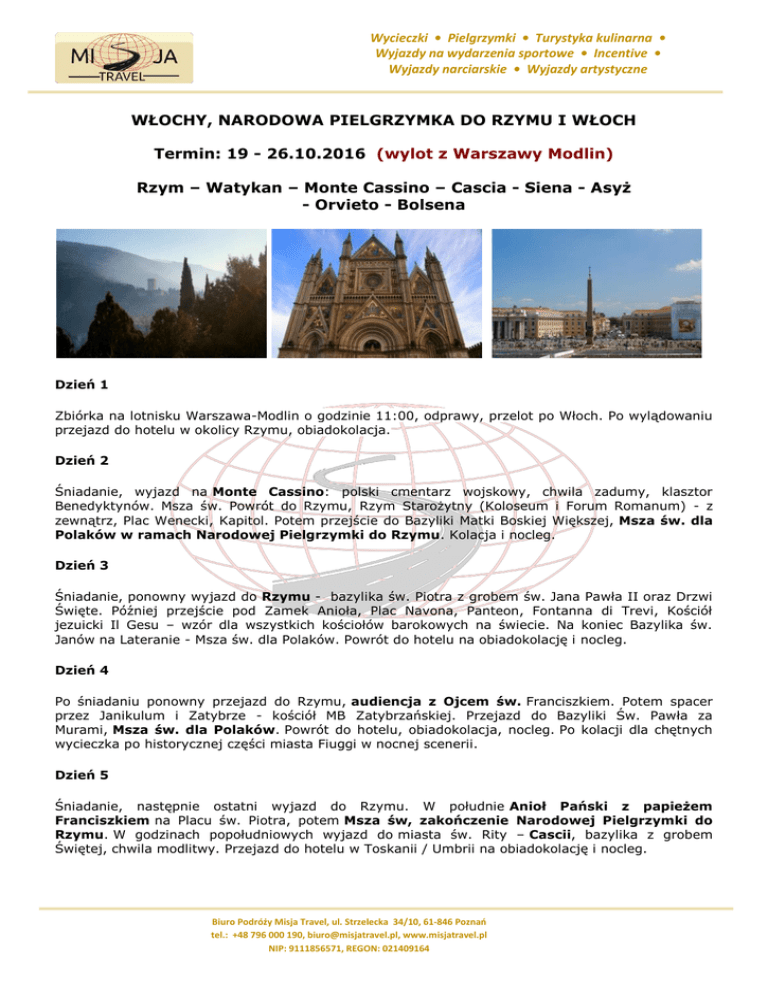 MI JA
TRAVEL

Wycieczki • Pielgrzymki • Turystyka kulinarna • Wyjazdy na wydarzenia sportowe • Incentive • Wyjazdy narciarskie • Wyjazdy artystyczne

WŁOCHY, NARODOWA PIELGRZYMKA DO RZYMU I WŁOCH

Termin: 19 - 26.10.2016 (wylot z Warszawy Modlin)

Rzym – Watykan – Monte Cassino – Cascia - Siena - Asyż - Orvieto - Bolsena

Dzień 1

Zbiórka na lotnisku Warszawa-Modlin o godzinie 11:00, odprawy, przelot po Włoch. Po wylądowaniu przejazd do hotelu w okolicy Rzymu, obiadokolacja.

Dzień 2

Śniadanie, wyjazd na Monte Cassino: polski cmentarz wojskowy, chwila zadumy, klasztor Benedyktynów. Msza św. Powrót do Rzymu, Rzym Starożytny (Koloseum i Forum Romanum) - z zewnątrz, Plac Wenecki, Kapitol. Potem przejście do Bazyliki Matki Boskiej Większej, Msza św. dla Polaków w ramach Narodowej Pielgrzymki do Rzymu. Kolacja i nocleg.

Dzień 3

Śniadanie, ponowny wyjazd do Rzymu - bazylika św. Piotra z grobem św. Jana Pawła II oraz Drzwi Święte. Później przejście pod Zamek Anioła, Plac Navona, Panteon, Fontanna di Trevi, Kościół jezuicki Il Gesu – wzór dla wszystkich kościołów barokowych na świecie. Na koniec Bazylika św. Janów na Lateranie - Msza św. dla Polaków. Powrót do hotelu na obiadokolację i nocleg.

Dzień 4

Po śniadaniu ponowny przejazd do Rzymu, audiencja z Ojcem św. Franciszkiem. Potem spacer przez Janikulum i Zatybrze - kościół MB Zatybrzańskiej. Przejazd do Bazyliki Św. Pawła za Murami, Msza św. dla Polaków. Powrót do hotelu, obiadokolacja, nocleg. Po kolacji dla chętnych wycieczka po historycznej części miasta Fiuggi w nocnej scenerii.

Dzień 5

Śniadanie, następnie ostatni wyjazd do Rzymu. W południe Anioł Pański z papieżem Franciszkiem na Placu św. Piotra, potem Msza św, zakończenie Narodowej Pielgrzymki do Rzymu. W godzinach popołudniowych wyjazd do miasta św. Rity – Cascii, bazylika z grobem Świętej, chwila modlitwy. Przejazd do hotelu w Toskanii / Umbrii na obiadokolację i nocleg.

Biuro Podróży Misja Travel, ul. Strzelecka 34/10, 61-846 Poznań
tel.: +48 796 000 190, biuro@misjatravel.pl, www.misjatravel.pl
NIP: 9111856571, REGON: 021409164